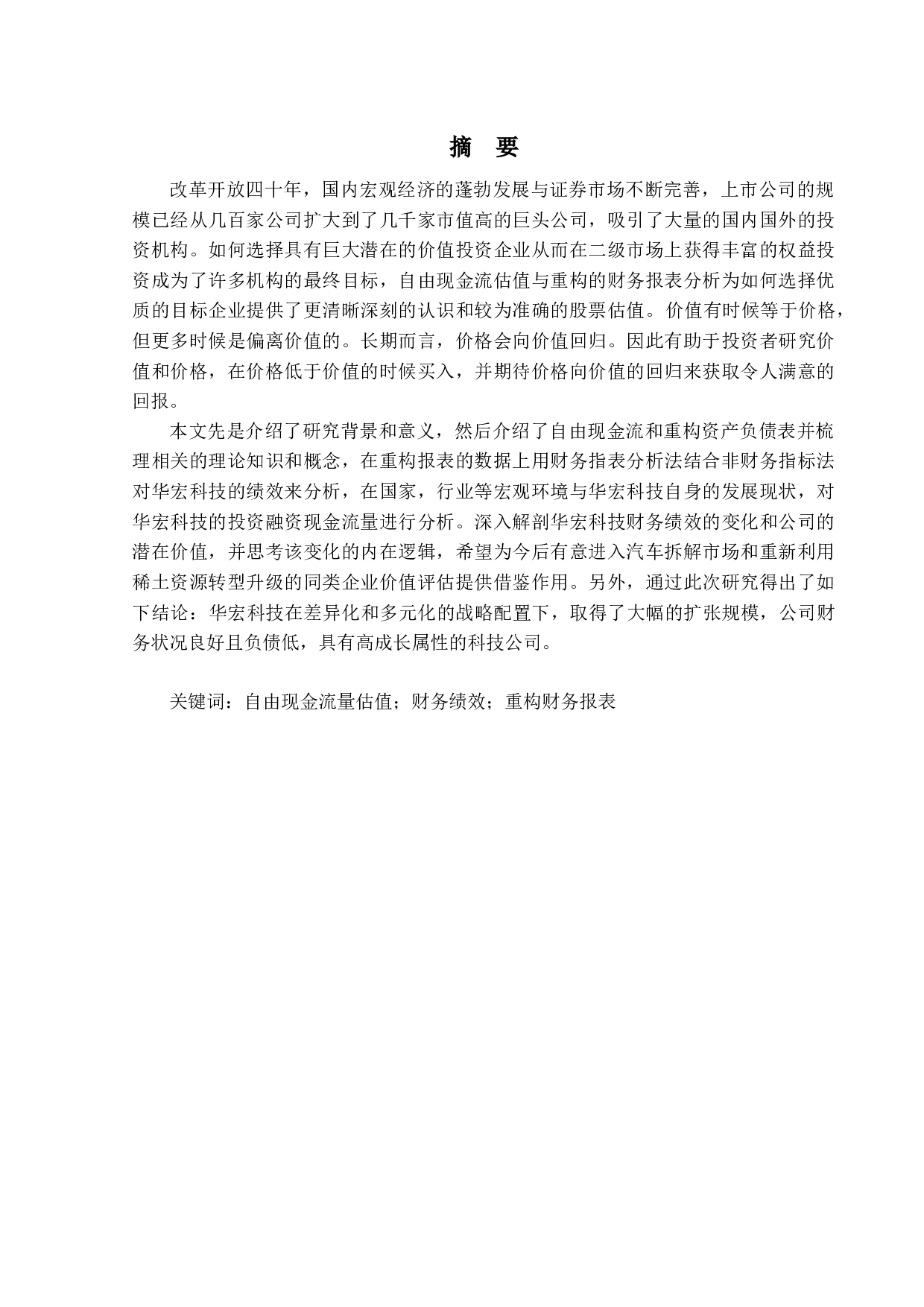 摘 要

改革开放四十年，国内宏观经济的蓬勃发展与证券市场不断完善，上市公司的规模已经从几百家公司扩大到了几千家市值高的巨头公司，吸引了大量的国内国外的投资机构。如何选择具有巨大潜在的价值投资企业从而在二级市场上获得丰富的权益投资成为了许多机构的最终目标，自由现金流估值与重构的财务报表分析为如何选择优质的目标企业提供了更清晰深刻的认识和较为准确的股票估值。价值有时候等于价格，但更多时候是偏离价值的。长期而言，价格会向价值回归。因此有助于投资者研究价值和价格，在价格低于价值的时候买入，并期待价格向价值的回归来获取令人满意的回报。

本文先是介绍了研究背景和意义，然后介绍了自由现金流和重构资产负债表并梳理相关的理论知识和概念，在重构报表的数据上用财务指表分析法结合非财务指标法对华宏科技的绩效来分析，在国家，行业等宏观环境与华宏科技自身的发展现状，对华宏科技的投资融资现金流量进行分析。深入解剖华宏科技财务绩效的变化和公司的潜在价值，并思考该变化的内在逻辑，希望为今后有意进入汽车拆解市场和重新利用稀土资源转型升级的同类企业价值评估提供借鉴作用。另外，通过此次研究得出了如下结论：华宏科技在差异化和多元化的战略配置下，取得了大幅的扩张规模，公司财务状况良好且负债低，具有高成长属性的科技公司。

关键词：自由现金流量估值；财务绩效；重构财务报表